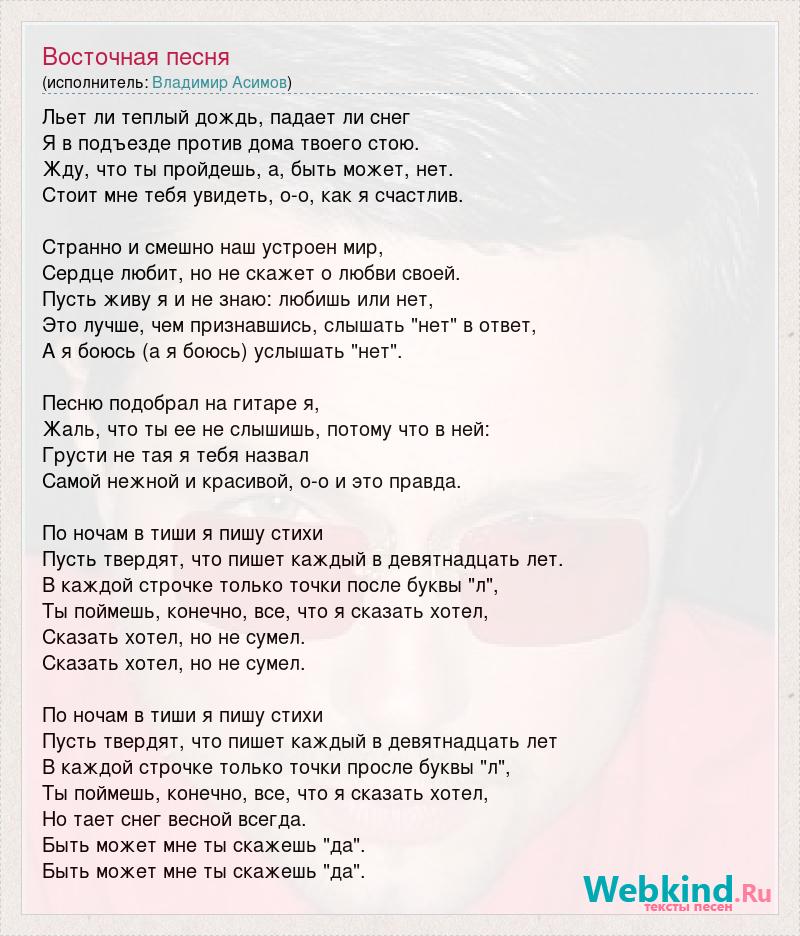 Восточная песня
(исполнитель: Владимир Асимов)

Льет ли теплый дождь, падает ли снег
Я в подъезде против дома твоего стою.
Жду, что ты пройдешь, а, быть может, нет.
Стоит мне тебя увидеть, о-о, как я счастлив.

Странно и смешно наш устроен мир,
Сердце любит, но не скажет о любви своей.
Пусть живу я и не знаю: любишь или нет,
Это лучше, чем признавшись, слышать "нет" в ответ,
А я боюсь (а я боюсь) услышать "нет".

Песню подобрал на гитаре я,
Жаль, что ты ее не слышишь, потому что в ней:
Грусти не тая я тебя назвал
Самой нежной и красивой, о-о и это правда.

По ночам в тиши я пишу стихи
Пусть твердят, что пишет каждый в девятнадцать лет.
В каждой строчке только точки после буквы "л",
Ты поймешь, конечно, все, что я сказать хотел,
Сказать хотел, но не сумел.
Сказать хотел, но не сумел.

По ночам в тиши я пишу стихи
Пусть твердят, что пишет каждый в девятнадцать лет
В каждой строчке только точки просле буквы "л",
Ты поймешь, конечно, все, что я сказать хотел,
Но тает снег весной всегда.
Быть может мне ты скажешь "да".
Быть может мне ты скажешь "да".

Webkind.Ru
тексты песен